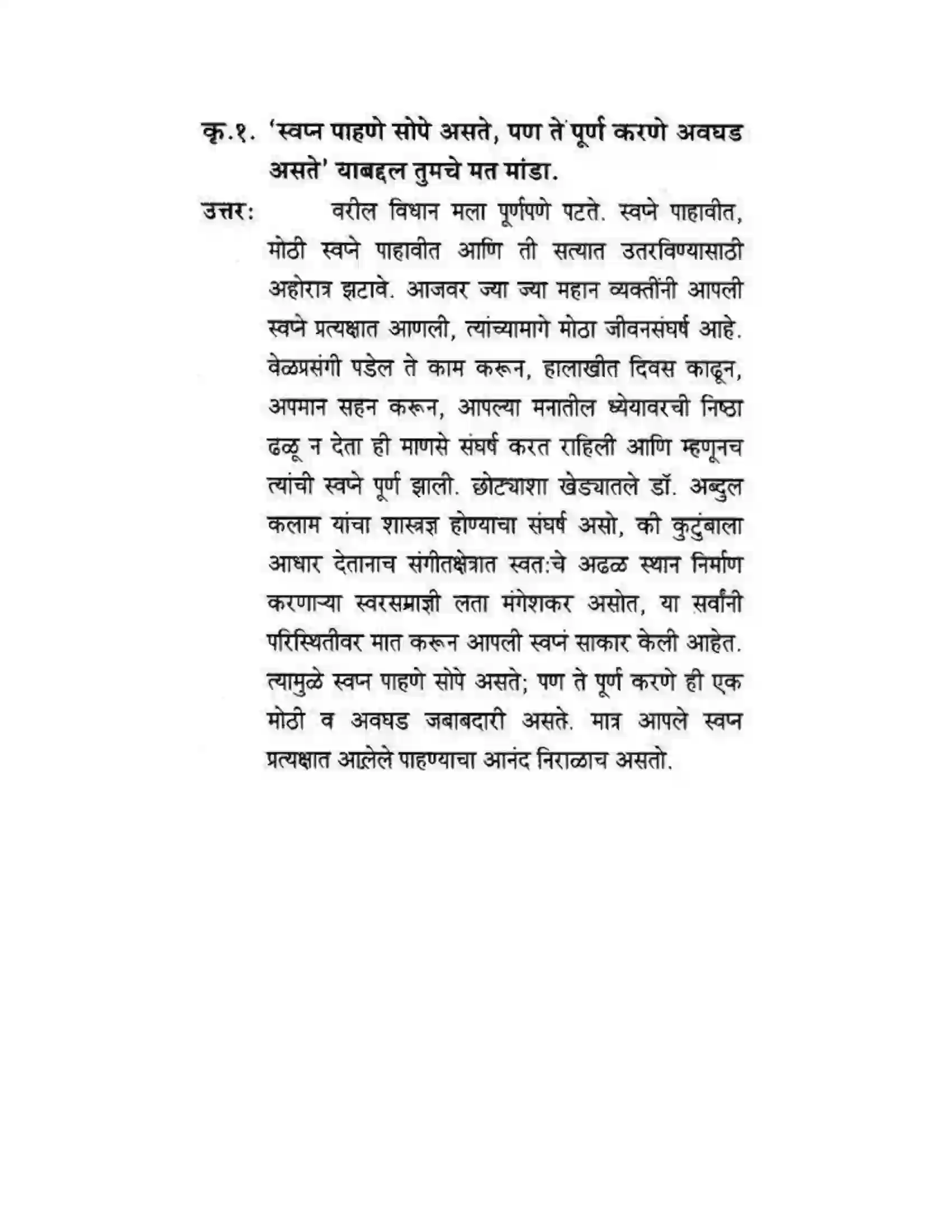 कृ.१. 'स्वप्न पाहणे सोपे असते, पण ते पूर्ण करणे अवघड असते' याबद्दल तुमचे मत मांडा.

उत्तर: वरील विधान मला पूर्णपणे पटते. स्वप्ने पाहावीत, मोठी स्वप्ने पाहावीत आणि ती सत्यात उतरविण्यासाठी अहोरात्र झटावे. आजवर ज्या ज्या महान व्यक्तींनी आपली स्वप्ने प्रत्यक्षात आणली, त्यांच्यामागे मोठा जीवनसंघर्ष आहे. वेळप्रसंगी पडेल ते काम करून, हालाखीत दिवस काढून, अपमान सहन करून, आपल्या मनातील ध्येयावरची निष्ठा ढळू न देता ही माणसे संघर्ष करत राहिली आणि म्हणूनच त्यांची स्वप्ने पूर्ण झाली. छोट्याशा खेड्यातले डॉ. अब्दुल कलाम यांचा शास्त्रज्ञ होण्याचा संघर्ष असो, की कुटुंबाला आधार देतानाच संगीतक्षेत्रात स्वत:चे अढळ स्थान निर्माण करणाऱ्या स्वरसम्राज्ञी लता मंगेशकर असोत, या सर्वांनी परिस्थितीवर मात करून आपली स्वप्नं साकार केली आहेत. त्यामुळे स्वप्न पाहणे सोपे असते; पण ते पूर्ण करणे ही एक मोठी व अवघड जबाबदारी असते. मात्र आपले स्वप्न प्रत्यक्षात आलेले पाहण्याचा आनंद निराळाच असतो.